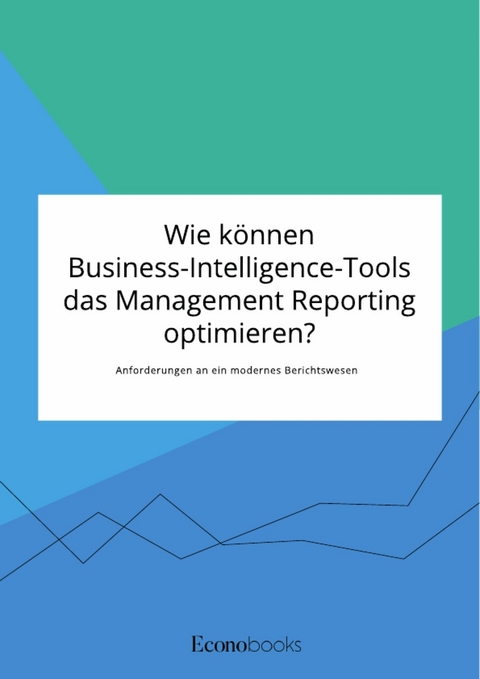 Wie können Business-Intelligence-Tools das Management Reporting optimieren?

Anforderungen an ein modernes Berichtswesen

Econobooks